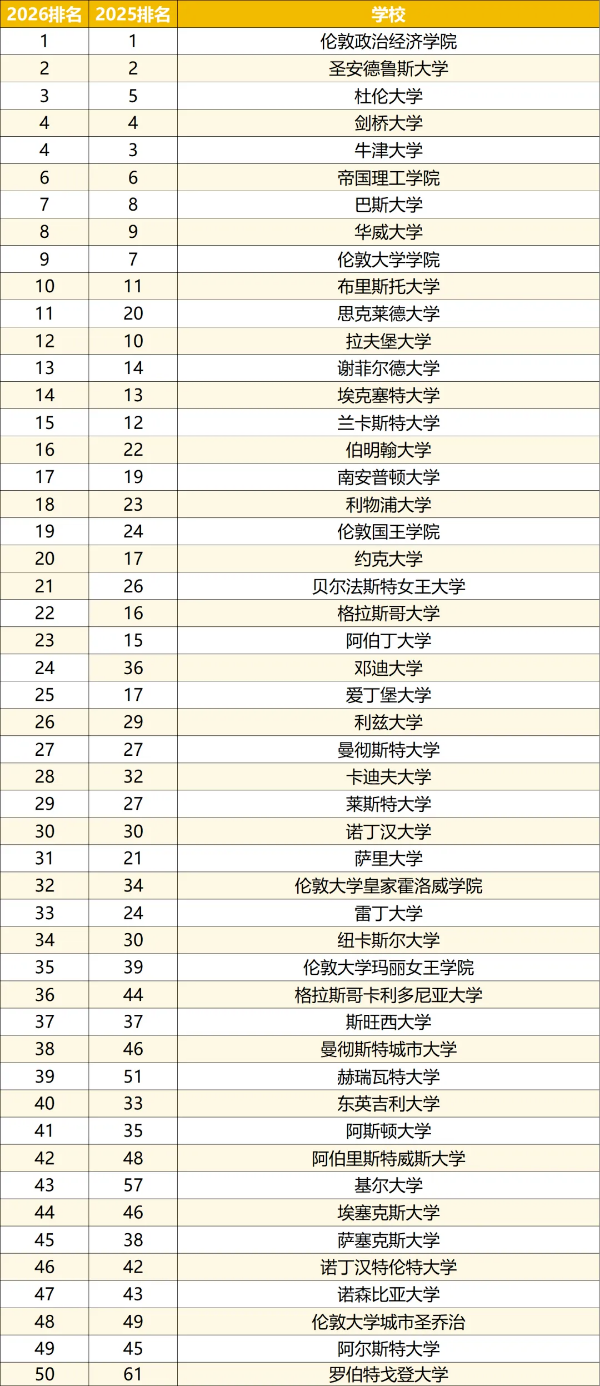 | 2026排名 | 2025排名 | 学校 |
|---|---|---|
| 1 | 1 | 伦敦政治经济学院 |
| 2 | 2 | 圣安德鲁斯大学 |
| 3 | 5 | 杜伦大学 |
| 4 | 4 | 剑桥大学 |
| 4 | 3 | 牛津大学 |
| 6 | 6 | 帝国理工学院 |
| 7 | 8 | 巴斯大学 |
| 8 | 9 | 华威大学 |
| 9 | 7 | 伦敦大学学院 |
| 10 | 11 | 布里斯托大学 |
| 11 | 20 | 思克莱德大学 |
| 12 | 10 | 拉夫堡大学 |
| 13 | 14 | 谢菲尔德大学 |
| 14 | 13 | 埃克塞特大学 |
| 15 | 12 | 兰卡斯特大学 |
| 16 | 22 | 伯明翰大学 |
| 17 | 19 | 南安普顿大学 |
| 18 | 23 | 利物浦大学 |
| 19 | 24 | 伦敦国王学院 |
| 20 | 17 | 约克大学 |
| 21 | 26 | 贝尔法斯特女王大学 |
| 22 | 16 | 格拉斯哥大学 |
| 23 | 15 | 阿伯丁大学 |
| 24 | 36 | 邓迪大学 |
| 25 | 17 | 爱丁堡大学 |
| 26 | 29 | 利兹大学 |
| 27 | 27 | 曼彻斯特大学 |
| 28 | 32 | 卡迪夫大学 |
| 29 | 27 | 莱斯特大学 |
| 30 | 30 | 诺丁汉大学 |
| 31 | 21 | 萨里大学 |
| 32 | 34 | 伦敦大学皇家霍洛威学院 |
| 33 | 24 | 雷丁大学 |
| 34 | 30 | 纽卡斯尔大学 |
| 35 | 39 | 伦敦大学玛丽女王学院 |
| 36 | 44 | 格拉斯哥卡利多尼亚大学 |
| 37 | 37 | 斯旺西大学 |
| 38 | 46 | 曼彻斯特城市大学 |
| 39 | 51 | 赫瑞瓦特大学 |
| 40 | 33 | 东英吉利大学 |
| 41 | 35 | 阿斯顿大学 |
| 42 | 48 | 阿伯里斯特威斯大学 |
| 43 | 57 | 基尔大学 |
| 44 | 46 | 埃塞克斯大学 |
| 45 | 38 | 萨塞克斯大学 |
| 46 | 42 | 诺丁汉特伦特大学 |
| 47 | 43 | 诺森比亚大学 |
| 48 | 49 | 伦敦大学城市圣乔治 |
| 49 | 45 | 阿尔斯特大学 |
| 50 | 61 | 罗伯特戈登大学 |